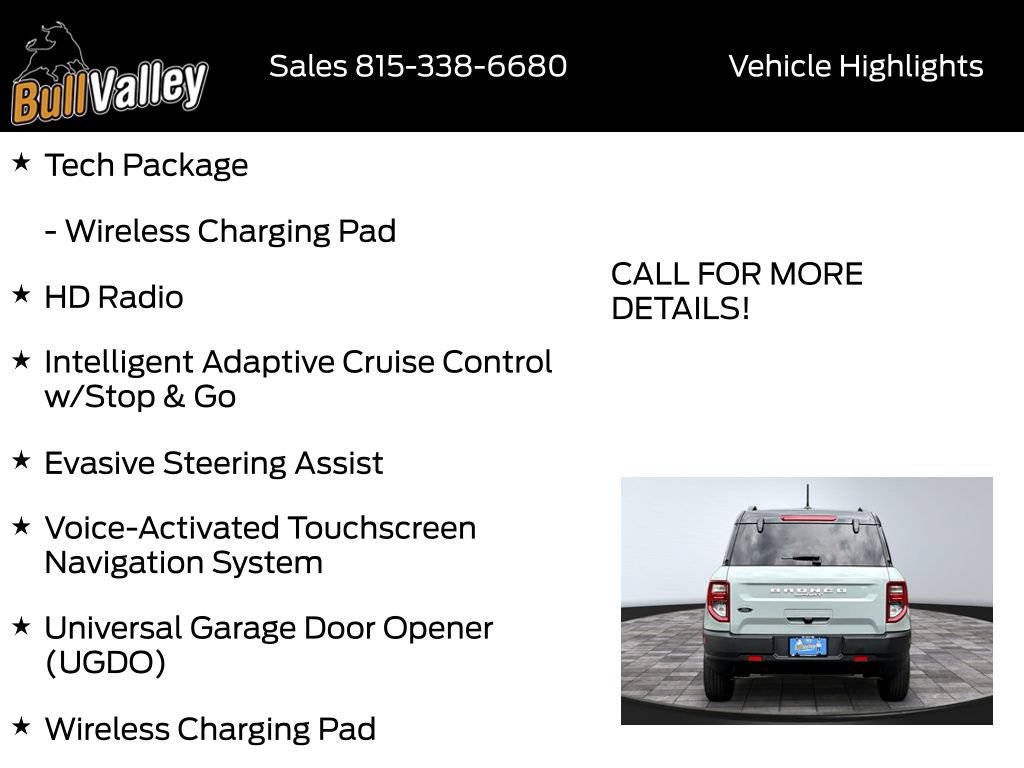 BullValley

Sales 815-338-6680

Vehicle Highlights

★ Tech Package

- Wireless Charging Pad

★ HD Radio

★ Intelligent Adaptive Cruise Control w/Stop & Go

★ Evasive Steering Assist

★ Voice-Activated Touchscreen Navigation System

★ Universal Garage Door Opener (UGDO)

★ Wireless Charging Pad

CALL FOR MORE DETAILS!

BRONCO